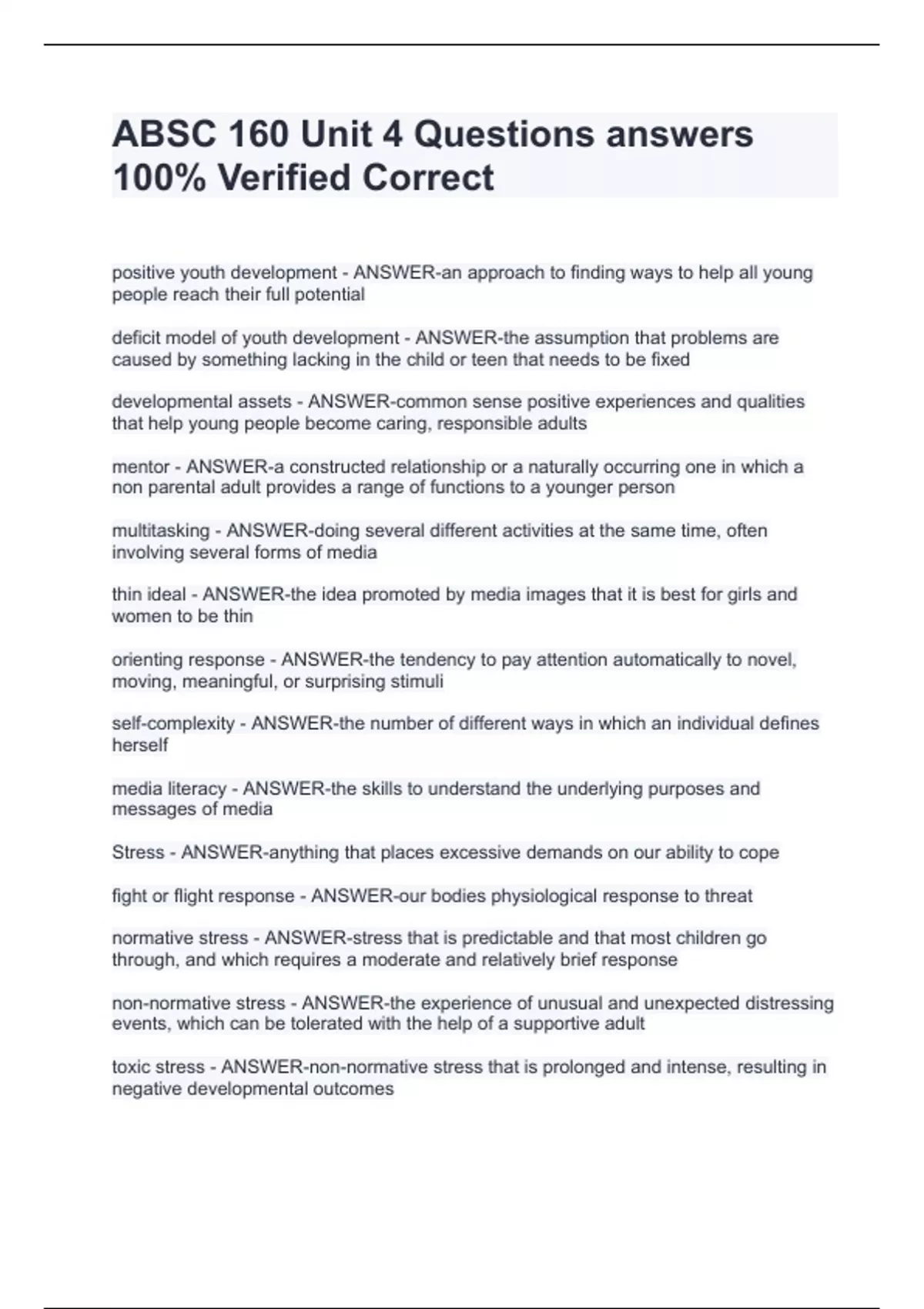 ABSC 160 Unit 4 Questions answers 100% Verified Correct

positive youth development - ANSWER-an approach to finding ways to help all young people reach their full potential

deficit model of youth development - ANSWER-the assumption that problems are caused by something lacking in the child or teen that needs to be fixed

developmental assets - ANSWER-common sense positive experiences and qualities that help young people become caring, responsible adults

mentor - ANSWER-a constructed relationship or a naturally occurring one in which a non parental adult provides a range of functions to a younger person

multitasking - ANSWER-doing several different activities at the same time, often involving several forms of media

thin ideal - ANSWER-the idea promoted by media images that it is best for girls and women to be thin

orienting response - ANSWER-the tendency to pay attention automatically to novel, moving, meaningful, or surprising stimuli

self-complexity - ANSWER-the number of different ways in which an individual defines herself

media literacy - ANSWER-the skills to understand the underlying purposes and messages of media

Stress - ANSWER-anything that places excessive demands on our ability to cope

fight or flight response - ANSWER-our bodies physiological response to threat

normative stress - ANSWER-stress that is predictable and that most children go through, and which requires a moderate and relatively brief response

non-normative stress - ANSWER-the experience of unusual and unexpected distressing events, which can be tolerated with the help of a supportive adult

toxic stress - ANSWER-non-normative stress that is prolonged and intense, resulting in negative developmental outcomes